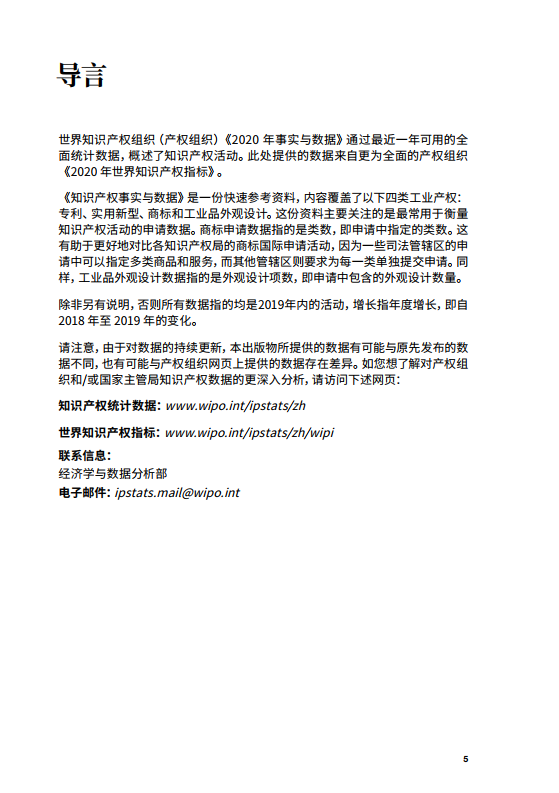 导言

世界知识产权组织（产权组织）《2020 年事实与数据》通过最近一年可用的全面统计数据，概述了知识产权活动。此处提供的数据来自更为全面的产权组织《2020 年世界知识产权指标》。

《知识产权事实与数据》是一份快速参考资料，内容覆盖了以下四类工业产权：专利、实用新型、商标和工业品外观设计。这份资料主要关注的是最常用于衡量知识产权活动的申请数据。商标申请数据指的是类数，即申请中指定的类数。这有助于更好地对比各知识产权局的商标国际申请活动，因为一些司法管辖区的申请中可以指定多类商品和服务，而其他管辖区则要求为每一类单独提交申请。同样，工业品外观设计数据指的是外观设计项数，即申请中包含的外观设计数量。

除非另有说明，否则所有数据指的均是2019年内的活动，增长指年度增长，即自 2018 年至 2019 年的变化。

请注意，由于对数据的持续更新，本出版物所提供的数据有可能与原先发布的数据不同，也有可能与产权组织网页上提供的数据存在差异。如您想了解对产权组织和/或国家主管局知识产权数据的更深入分析，请访问下述网页：

知识产权统计数据：www.wipo.int/ipstats/zh

世界知识产权指标：www.wipo.int/ipstats/zh/wipi

联系信息：
经济学与数据分析部
电子邮件：ipstats.mail@wipo.int

5